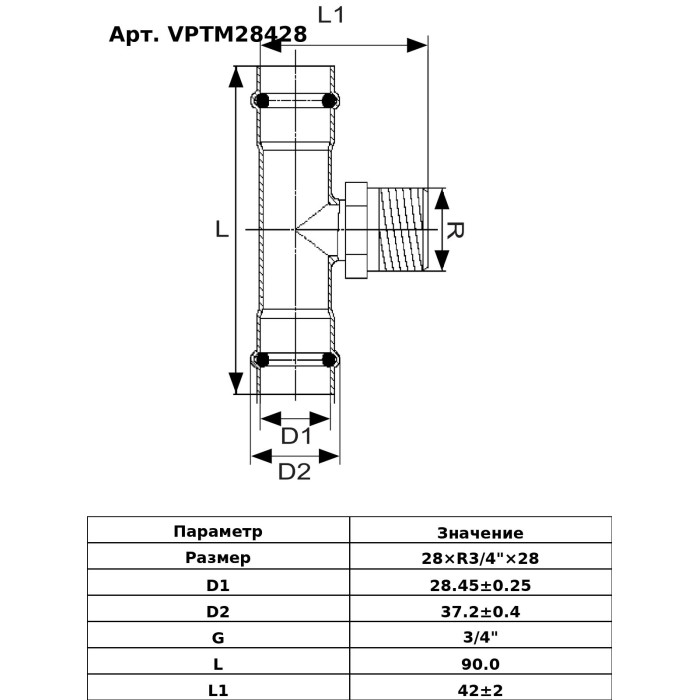 Арт. VPTM28428

L1

L

R

D1

D2

| Параметр | Значение |
|---|---|
| Размер | 28×R3/4"×28 |
| D1 | 28.45±0.25 |
| D2 | 37.2±0.4 |
| G | 3/4" |
| L | 90.0 |
| L1 | 42±2 |